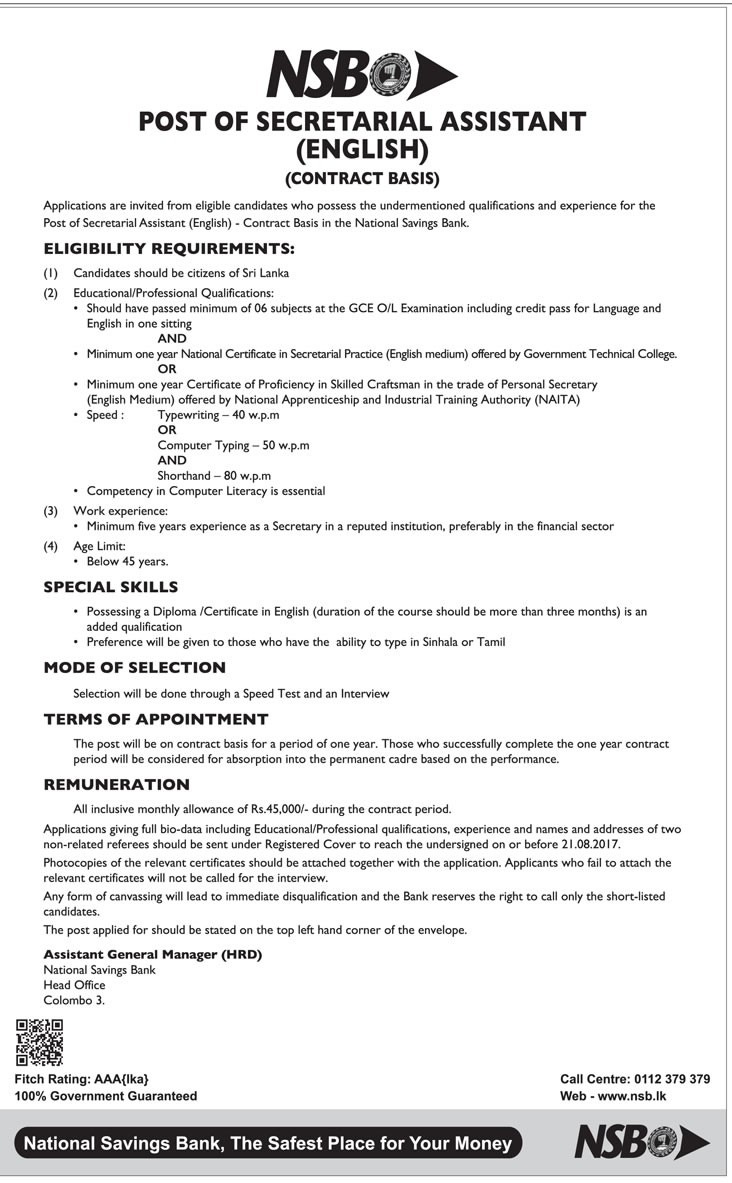 NSB

POST OF SECRETARIAL ASSISTANT (ENGLISH)

(CONTRACT BASIS)

Applications are invited from eligible candidates who possess the undermentioned qualifications and experience for the Post of Secretarial Assistant (English) - Contract Basis in the National Savings Bank.

ELIGIBILITY REQUIREMENTS:

(1) Candidates should be citizens of Sri Lanka

(2) Educational/Professional Qualifications:
• Should have passed minimum of 06 subjects at the GCE O/L Examination including credit pass for Language and English in one sitting
AND
• Minimum one year National Certificate in Secretarial Practice (English medium) offered by Government Technical College.
OR
• Minimum one year Certificate of Proficiency in Skilled Craftsman in the trade of Personal Secretary (English Medium) offered by National Apprenticeship and Industrial Training Authority (NAITA)
• Speed : Typewriting – 40 w.p.m
OR
Computer Typing – 50 w.p.m
AND
Shorthand – 80 w.p.m
• Competency in Computer Literacy is essential

(3) Work experience:
• Minimum five years experience as a Secretary in a reputed institution, preferably in the financial sector

(4) Age Limit:
• Below 45 years.

SPECIAL SKILLS

• Possessing a Diploma /Certificate in English (duration of the course should be more than three months) is an added qualification
• Preference will be given to those who have the ability to type in Sinhala or Tamil

MODE OF SELECTION

Selection will be done through a Speed Test and an Interview

TERMS OF APPOINTMENT

The post will be on contract basis for a period of one year. Those who successfully complete the one year contract period will be considered for absorption into the permanent cadre based on the performance.

REMUNERATION

All inclusive monthly allowance of Rs.45,000/- during the contract period.

Applications giving full bio-data including Educational/Professional qualifications, experience and names and addresses of two non-related referees should be sent under Registered Cover to reach the undersigned on or before 21.08.2017.

Photocopies of the relevant certificates should be attached together with the application. Applicants who fail to attach the relevant certificates will not be called for the interview.

Any form of canvassing will lead to immediate disqualification and the Bank reserves the right to call only the short-listed candidates.

The post applied for should be stated on the top left hand corner of the envelope.

Assistant General Manager (HRD)
National Savings Bank
Head Office
Colombo 3.

Fitch Rating: AAA{lka}
100% Government Guaranteed

Call Centre: 0112 379 379
Web - www.nsb.lk

National Savings Bank, The Safest Place for Your Money

NSB